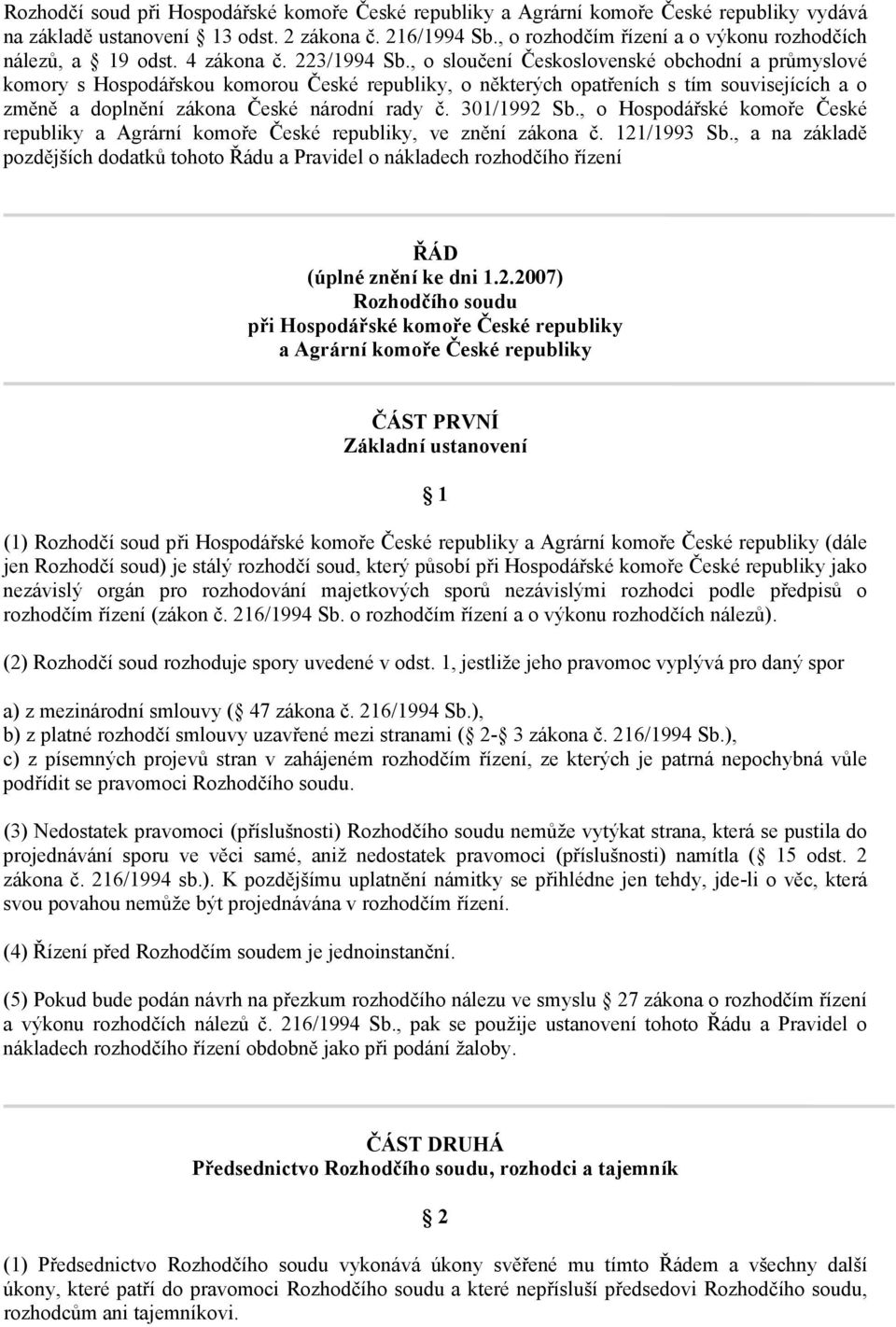 Rozhodčí soud při Hospodářské komoře České republiky a Agrární komoře České republiky vydává na základě ustanovení 13 odst. 2 zákona č. 216/1994 Sb., o rozhodčím řízení a o výkonu rozhodčích nálezů, a 19 odst. 4 zákona č. 223/1994 Sb., o sloučení Československé obchodní a průmyslové komory s Hospodářskou komorou České republiky, o některých opatřeních s tím souvisejících a o změně a doplnění zákona České národní rady č. 301/1992 Sb., o Hospodářské komoře České republiky a Agrární komoře České republiky, ve znění zákona č. 121/1993 Sb., a na základě pozdějších dodatků tohoto Řádu a Pravidel o nákladech rozhodčího řízení

ŘÁD
(úplné znění ke dni 1.2.2007)
Rozhodčího soudu
při Hospodářské komoře České republiky
a Agrární komoře České republiky

ČÁST PRVNÍ
Základní ustanovení

1

(1) Rozhodčí soud při Hospodářské komoře České republiky a Agrární komoře České republiky (dále jen Rozhodčí soud) je stálý rozhodčí soud, který působí při Hospodářské komoře České republiky jako nezávislý orgán pro rozhodování majetkových sporů nezávislými rozhodci podle předpisů o rozhodčím řízení (zákon č. 216/1994 Sb. o rozhodčím řízení a o výkonu rozhodčích nálezů).

(2) Rozhodčí soud rozhoduje spory uvedené v odst. 1, jestliže jeho pravomoc vyplývá pro daný spor

a) z mezinárodní smlouvy ( 47 zákona č. 216/1994 Sb.),
b) z platné rozhodčí smlouvy uzavřené mezi stranami ( 2- 3 zákona č. 216/1994 Sb.),
c) z písemných projevů stran v zahájeném rozhodčím řízení, ze kterých je patrná nepochybná vůle podřídit se pravomoci Rozhodčího soudu.

(3) Nedostatek pravomoci (příslušnosti) Rozhodčího soudu nemůže vytýkat strana, která se pustila do projednávání sporu ve věci samé, aniž nedostatek pravomoci (příslušnosti) namítla ( 15 odst. 2 zákona č. 216/1994 sb.). K pozdějšímu uplatnění námitky se přihlédne jen tehdy, jde-li o věc, která svou povahou nemůže být projednávána v rozhodčím řízení.

(4) Řízení před Rozhodčím soudem je jednoinstanční.

(5) Pokud bude podán návrh na přezkum rozhodčího nálezu ve smyslu 27 zákona o rozhodčím řízení a výkonu rozhodčích nálezů č. 216/1994 Sb., pak se použije ustanovení tohoto Řádu a Pravidel o nákladech rozhodčího řízení obdobně jako při podání žaloby.

ČÁST DRUHÁ
Předsednictvo Rozhodčího soudu, rozhodci a tajemník

2

(1) Předsednictvo Rozhodčího soudu vykonává úkony svěřené mu tímto Řádem a všechny další úkony, které patří do pravomoci Rozhodčího soudu a které nepřísluší předsedovi Rozhodčího soudu, rozhodcům ani tajemníkovi.